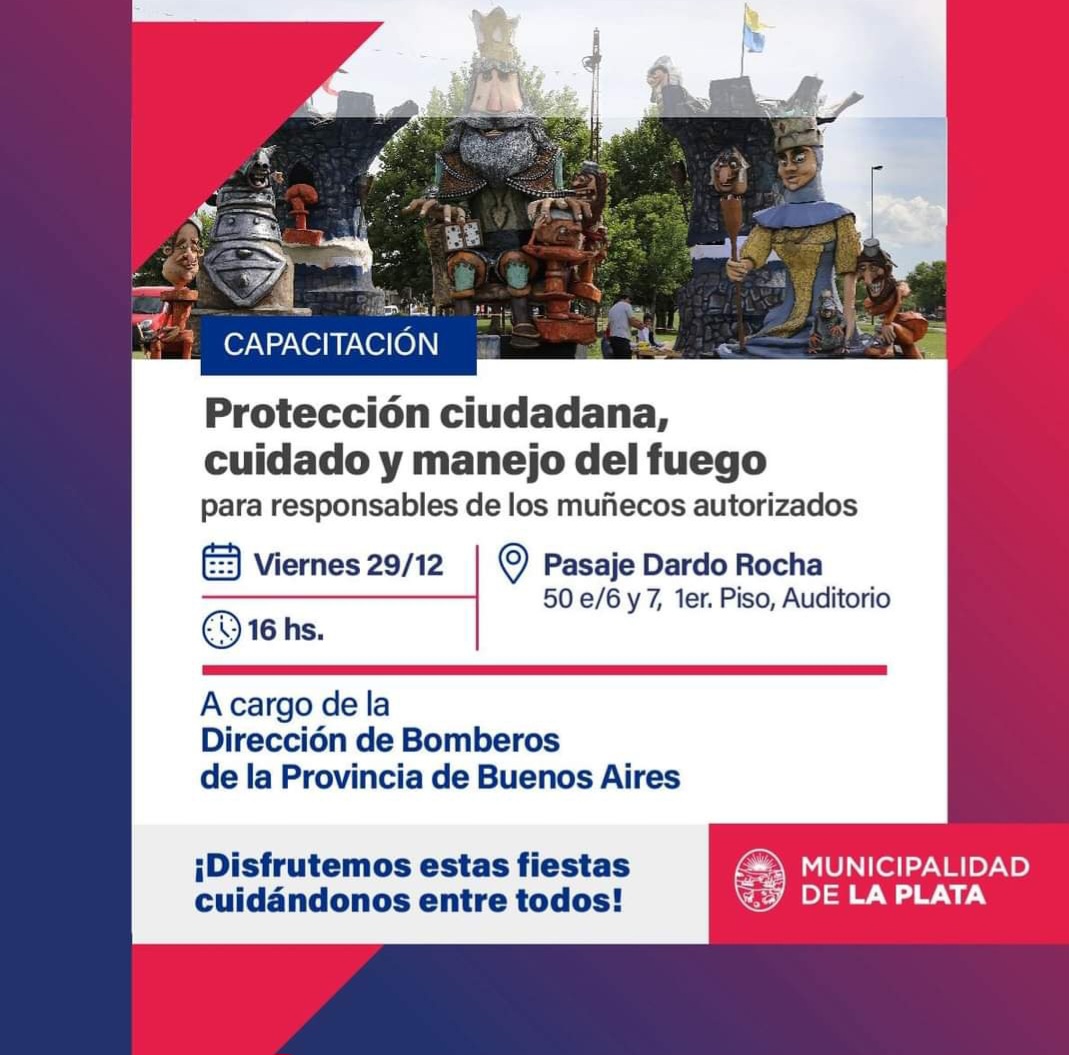 CAPACITACIÓN

Protección ciudadana, cuidado y manejo del fuego
para responsables de los muñecos autorizados

Viernes 29/12

16 hs.

Pasaje Dardo Rocha
50 e/6 y 7, 1er. Piso, Auditorio

A cargo de la
Dirección de Bomberos de la Provincia de Buenos Aires

¡Disfrutemos estas fiestas cuidándonos entre todos!

MUNICIPALIDAD DE LA PLATA